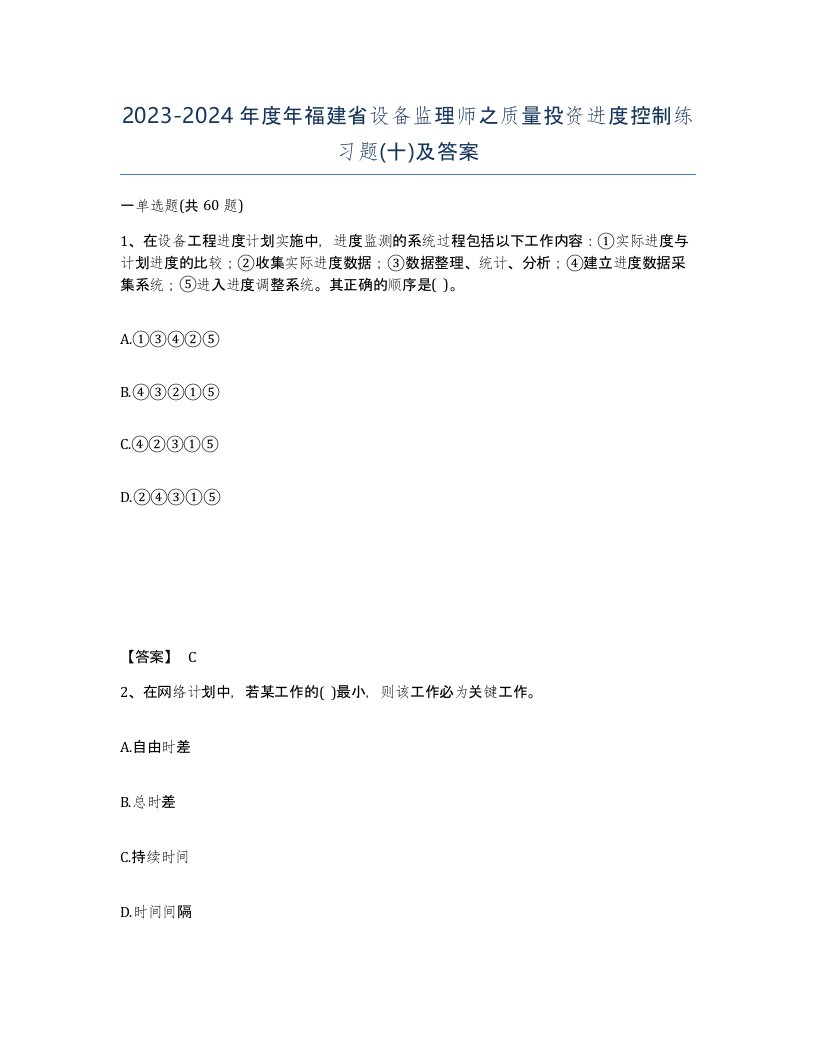 2023-2024年度年福建省设备监理师之质量投资进度控制练习题(十)及答案

一单选题(共 60 题)

1、在设备工程进度计划实施中，进度监测的系统过程包括以下工作内容：①实际进度与计划进度的比较；②收集实际进度数据；③数据整理、统计、分析；④建立进度数据采集系统；⑤进入进度调整系统。其正确的顺序是( )。

A.①③④②⑤

B.④③②①⑤

C.④②③①⑤

D.②④③①⑤

【答案】 C

2、在网络计划中，若某工作的( )最小，则该工作必为关键工作。

A.自由时差

B.总时差

C.持续时间

D.时间间隔